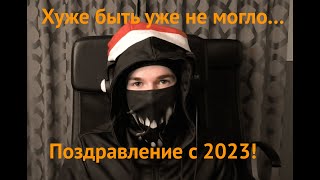 Хуже быть уже не могло...

Поздравление с 2023!